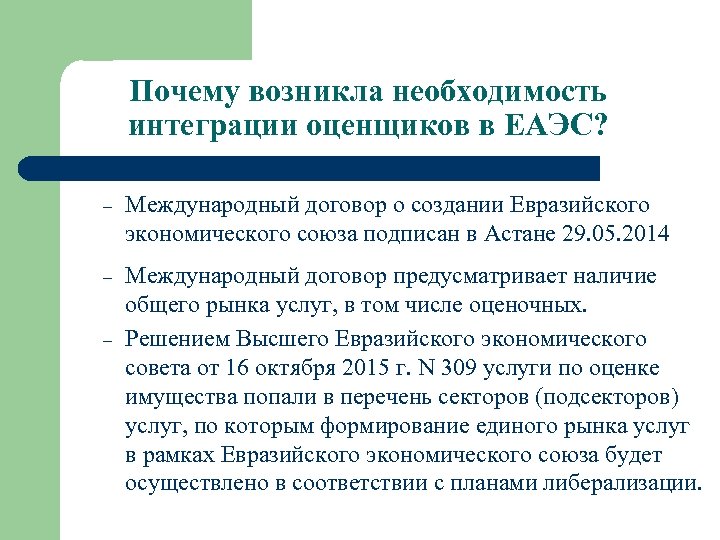 Почему возникла необходимость интеграции оценщиков в ЕАЭС?

– Международный договор о создании Евразийского экономического союза подписан в Астане 29.05.2014

– Международный договор предусматривает наличие общего рынка услуг, в том числе оценочных.

– Решением Высшего Евразийского экономического совета от 16 октября 2015 г. N 309 услуги по оценке имущества попали в перечень секторов (подсекторов) услуг, по которым формирование единого рынка услуг в рамках Евразийского экономического союза будет осуществлено в соответствии с планами либерализации.